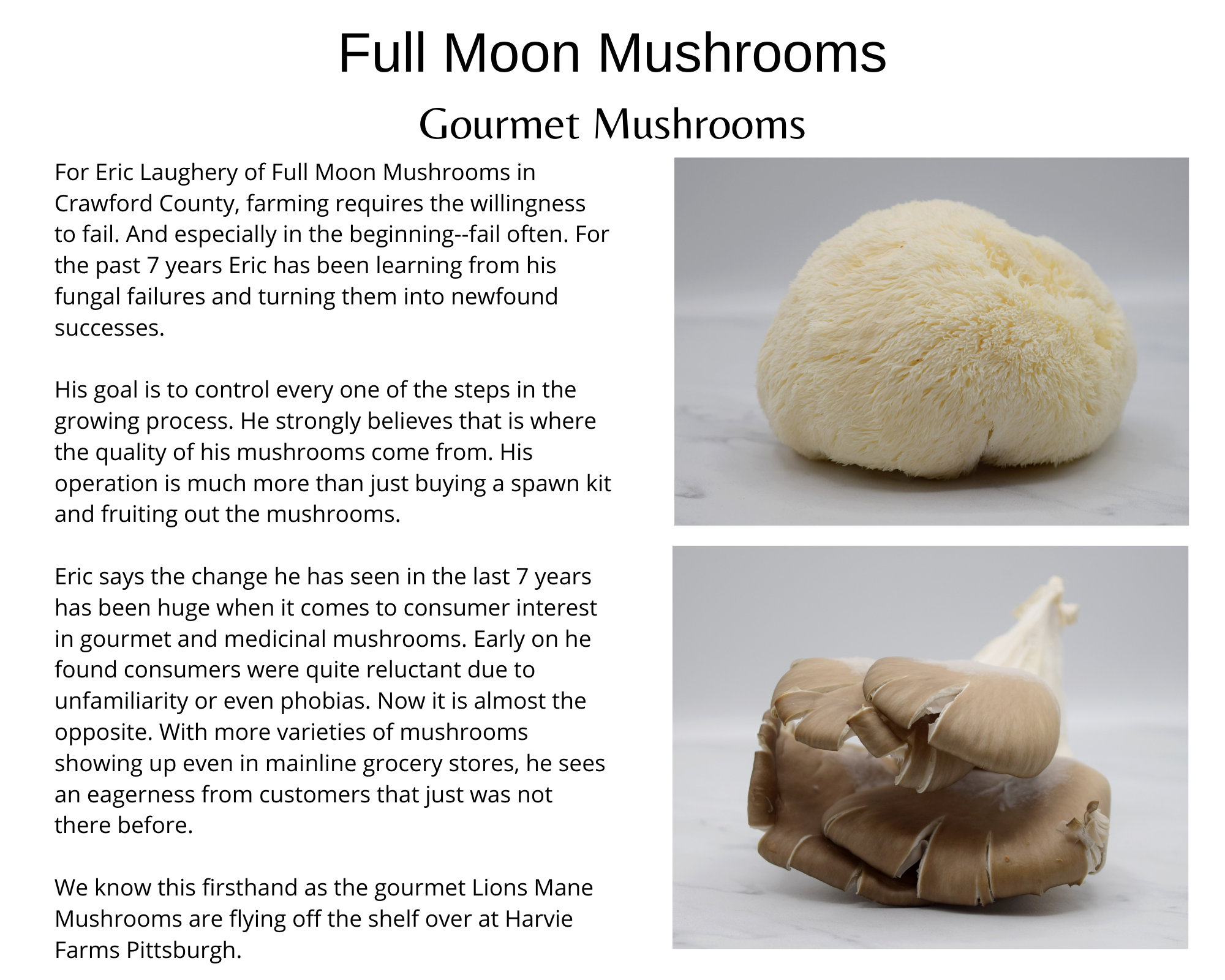 Full Moon Mushrooms

Gourmet Mushrooms

For Eric Laughery of Full Moon Mushrooms in Crawford County, farming requires the willingness to fail. And especially in the beginning--fail often. For the past 7 years Eric has been learning from his fungal failures and turning them into newfound successes.

His goal is to control every one of the steps in the growing process. He strongly believes that is where the quality of his mushrooms come from. His operation is much more than just buying a spawn kit and fruiting out the mushrooms.

Eric says the change he has seen in the last 7 years has been huge when it comes to consumer interest in gourmet and medicinal mushrooms. Early on he found consumers were quite reluctant due to unfamiliarity or even phobias. Now it is almost the opposite. With more varieties of mushrooms showing up even in mainline grocery stores, he sees an eagerness from customers that just was not there before.

We know this firsthand as the gourmet Lions Mane Mushrooms are flying off the shelf over at Harvie Farms Pittsburgh.